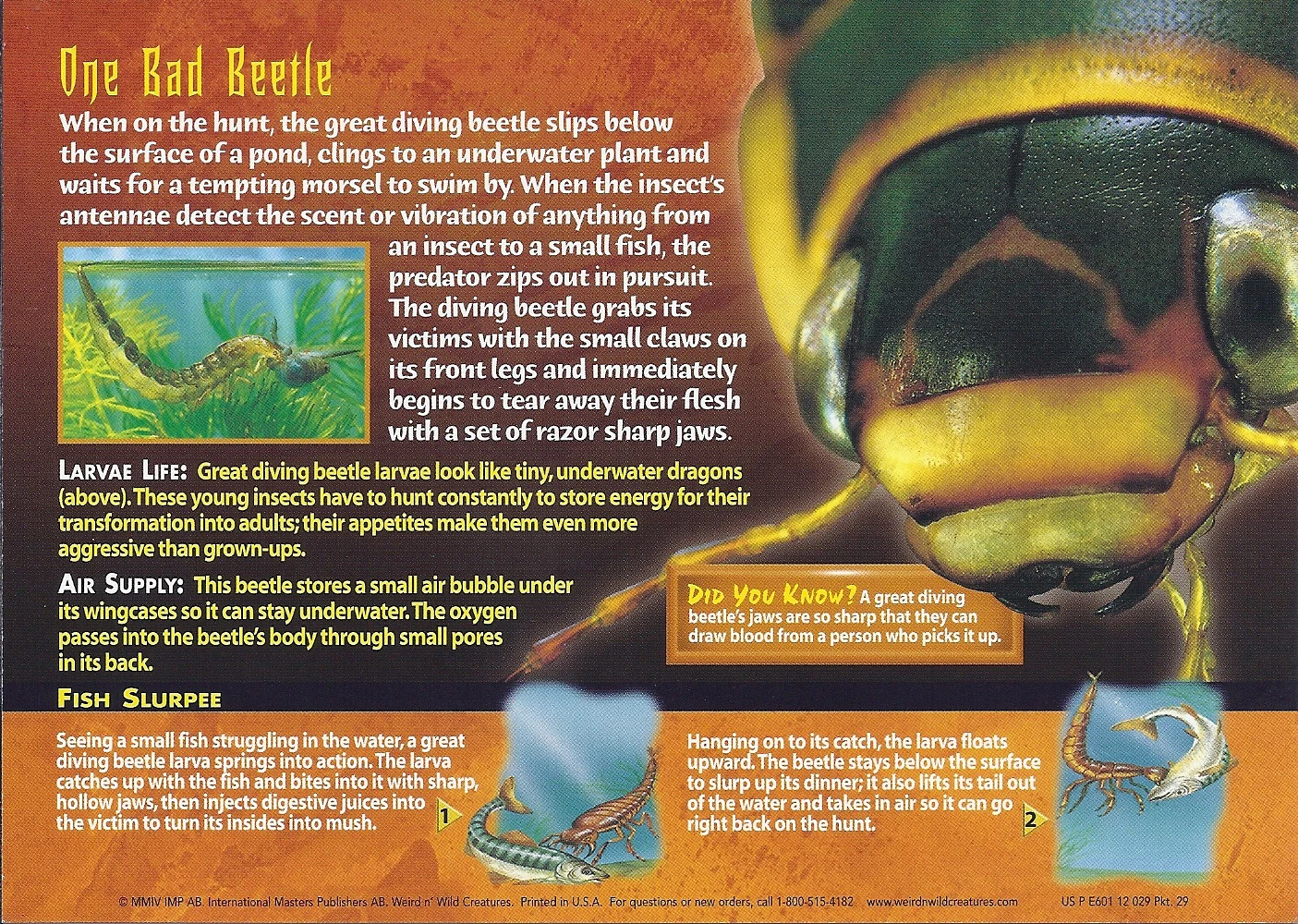 One Bad Beetle

When on the hunt, the great diving beetle slips below the surface of a pond, clings to an underwater plant and waits for a tempting morsel to swim by. When the insect's antennae detect the scent or vibration of anything from an insect to a small fish, the predator zips out in pursuit. The diving beetle grabs its victims with the small claws on its front legs and immediately begins to tear away their flesh with a set of razor sharp jaws.

LARVAE LIFE: Great diving beetle larvae look like tiny, underwater dragons (above). These young insects have to hunt constantly to store energy for their transformation into adults; their appetites make them even more aggressive than grown-ups.

AIR SUPPLY: This beetle stores a small air bubble under its wingcases so it can stay underwater. The oxygen passes into the beetle's body through small pores in its back.

DID YOU KNOW? A great diving beetle's jaws are so sharp that they can draw blood from a person who picks it up.

FISH SLURPEE

Seeing a small fish struggling in the water, a great diving beetle larva springs into action. The larva catches up with the fish and bites into it with sharp, hollow jaws, then injects digestive juices into the victim to turn its insides into mush.

1

Hanging on to its catch, the larva floats upward. The beetle stays below the surface to slurp up its dinner; it also lifts its tail out of the water and takes in air so it can go right back on the hunt.

2

© MMIV IMP AB. International Masters Publishers AB. Weird n' Wild Creatures. Printed in U.S.A. For questions or new orders, call 1-800-515-4182 www.weirdnwildcreatures.com US P E601 12 029 Pkt. 29